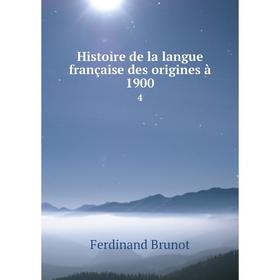 Histoire de la langue française des origines à 1900

4

Ferdinand Brunot